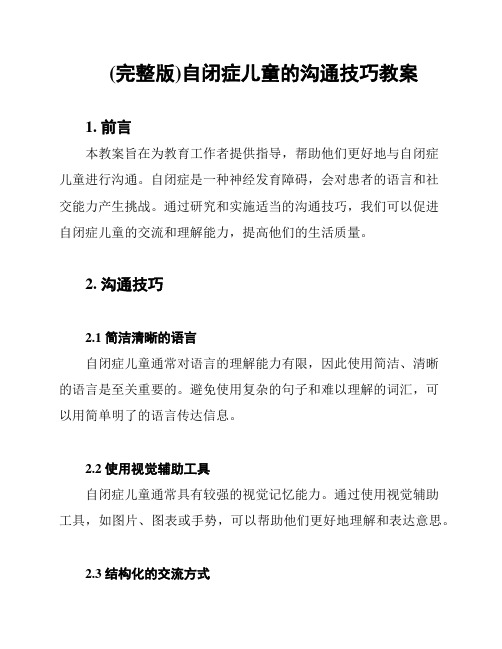 (完整版)自闭症儿童的沟通技巧教案

1. 前言

本教案旨在为教育工作者提供指导，帮助他们更好地与自闭症儿童进行沟通。自闭症是一种神经发育障碍，会对患者的语言和社交能力产生挑战。通过研究和实施适当的沟通技巧，我们可以促进自闭症儿童的交流和理解能力，提高他们的生活质量。

2. 沟通技巧

2.1 简洁清晰的语言

自闭症儿童通常对语言的理解能力有限，因此使用简洁、清晰的语言是至关重要的。避免使用复杂的句子和难以理解的词汇，可以用简单明了的语言传达信息。

2.2 使用视觉辅助工具

自闭症儿童通常具有较强的视觉记忆能力。通过使用视觉辅助工具，如图片、图表或手势，可以帮助他们更好地理解和表达意思。

2.3 结构化的交流方式